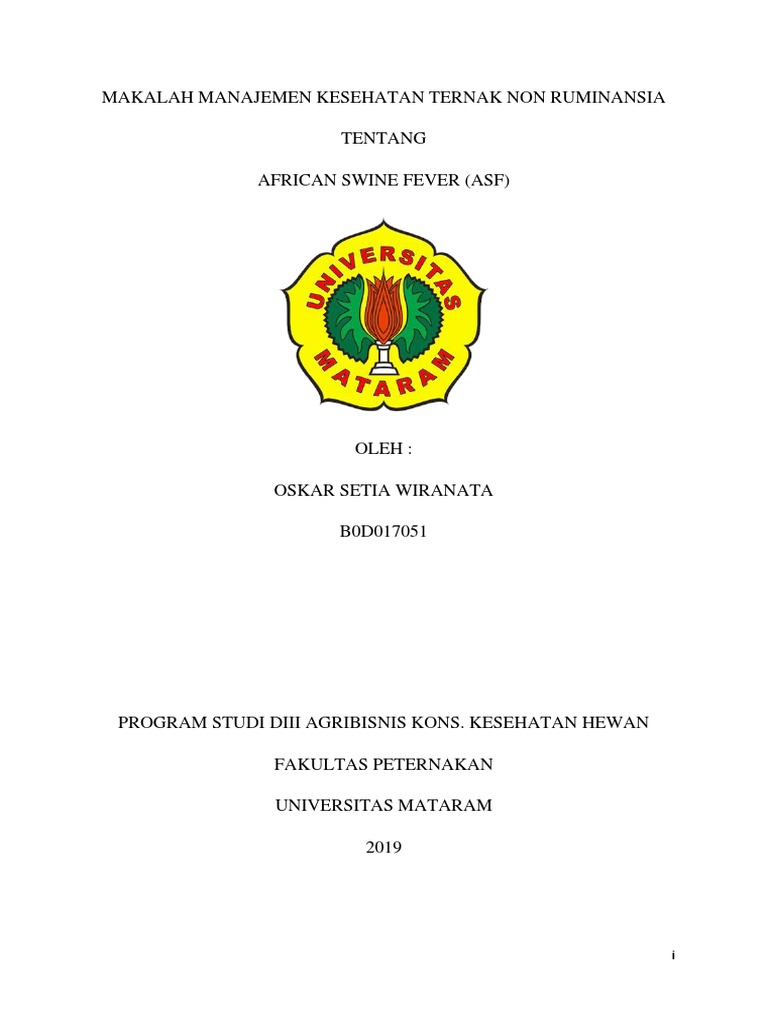 MAKALAH MANAJEMEN KESEHATAN TERNAK NON RUMINANSIA

TENTANG

AFRICAN SWINE FEVER (ASF)

UNIVERSITAS
MATARAM

OLEH :

OSKAR SETIA WIRANATA

B0D017051

PROGRAM STUDI DIII AGRIBISNIS KONS. KESEHATAN HEWAN

FAKULTAS PETERNAKAN

UNIVERSITAS MATARAM

2019

i